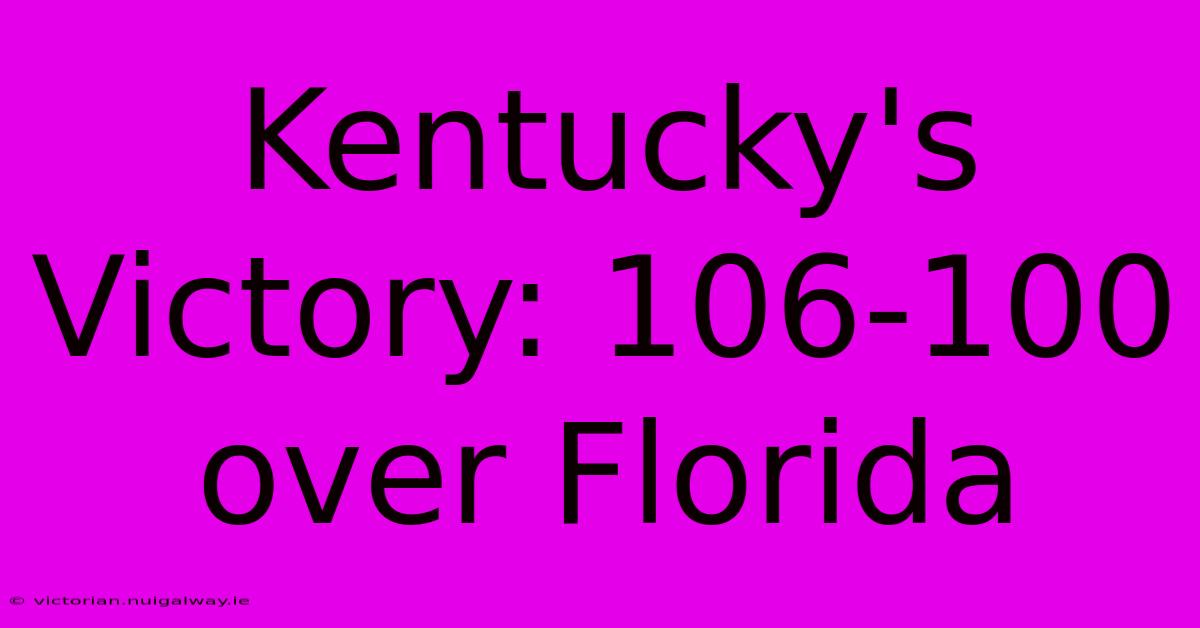 Kentucky's Victory: 106-100 over Florida

© victorian.nuigalway.ie